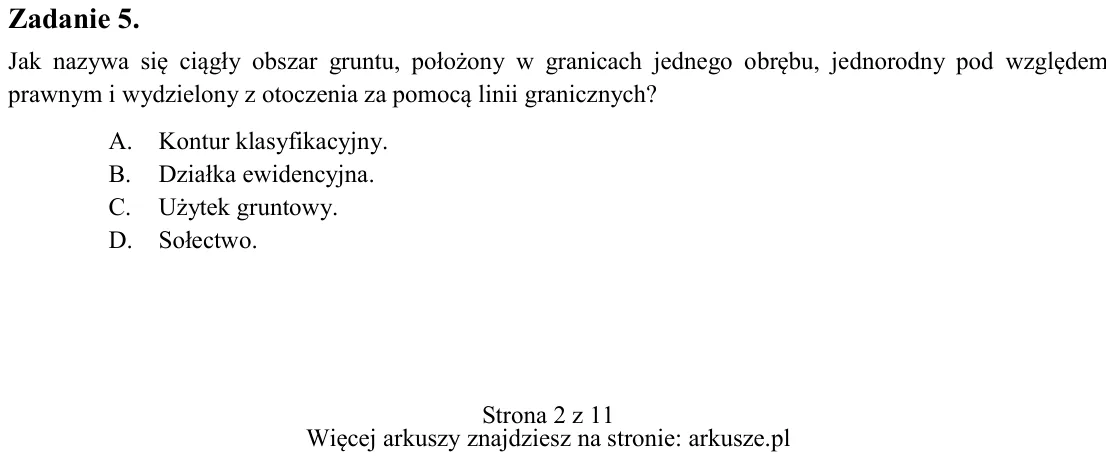 Zadanie 5.

Jak nazywa się ciągły obszar gruntu, położony w granicach jednego obrębu, jednorodny pod względem prawnym i wydzielony z otoczenia za pomocą linii granicznych?

A. Kontur klasyfikacyjny.
B. Działka ewidencyjna.
C. Użytek gruntowy.
D. Sołectwo.

Strona 2 z 11
Więcej arkuszy znajdziesz na stronie: arkusze.pl